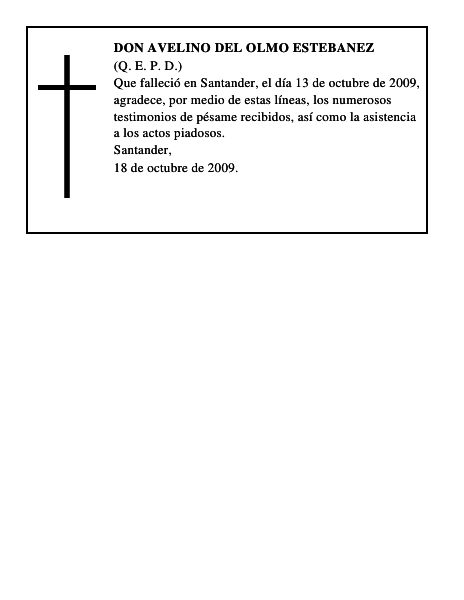 DON AVELINO DEL OLMO ESTEBANEZ
(Q. E. P. D.)
Que falleció en Santander, el día 13 de octubre de 2009, agradece, por medio de estas líneas, los numerosos testimonios de pésame recibidos, así como la asistencia a los actos piadosos.
Santander,
18 de octubre de 2009.